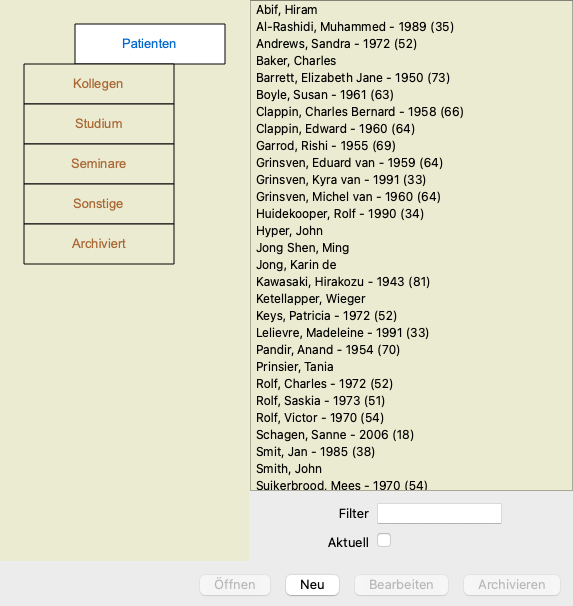 Patienten
Kollegen
Studium
Seminare
Sonstige
Archiviert

Abif, Hiram
Al-Rashidi, Muhammed - 1989 (35)
Andrews, Sandra - 1972 (52)
Baker, Charles
Barrett, Elizabeth Jane - 1950 (73)
Boyle, Susan - 1961 (63)
Clappin, Charles Bernard - 1958 (66)
Clappin, Edward - 1960 (64)
Garrod, Rishi - 1955 (69)
Grinsven, Eduard van - 1959 (64)
Grinsven, Kyra van - 1991 (33)
Grinsven, Michel van - 1960 (64)
Huidekooper, Rolf - 1990 (34)
Hyper, John
Jong Shen, Ming
Jong, Karin de
Kawasaki, Hirakozu - 1943 (81)
Ketellapper, Wieger
Keys, Patricia - 1972 (52)
Lelievre, Madeleine - 1991 (33)
Pandir, Anand - 1954 (70)
Prinsier, Tania
Rolf, Charles - 1972 (52)
Rolf, Saskia - 1973 (51)
Rolf, Victor - 1970 (54)
Schagen, Sanne - 2006 (18)
Smit, Jan - 1985 (38)
Smith, John
Suikerbrood, Mees - 1970 (54)

Filter
Aktuell

Öffnen
Neu
Bearbeiten
Archivieren